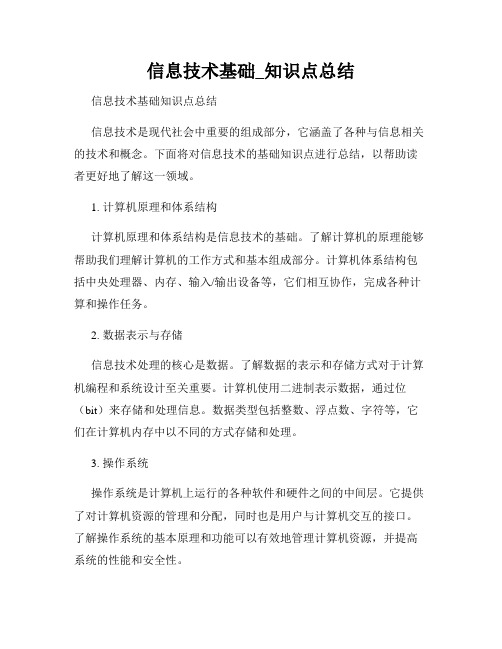 信息技术基础_知识点总结

信息技术基础知识点总结

信息技术是现代社会中重要的组成部分，它涵盖了各种与信息相关的技术和概念。下面将对信息技术的基础知识点进行总结，以帮助读者更好地了解这一领域。

1. 计算机原理和体系结构

计算机原理和体系结构是信息技术的基础。了解计算机的原理能够帮助我们理解计算机的工作方式和基本组成部分。计算机体系结构包括中央处理器、内存、输入/输出设备等，它们相互协作，完成各种计算和操作任务。

2. 数据表示与存储

信息技术处理的核心是数据。了解数据的表示和存储方式对于计算机编程和系统设计至关重要。计算机使用二进制表示数据，通过位（bit）来存储和处理信息。数据类型包括整数、浮点数、字符等，它们在计算机内存中以不同的方式存储和处理。

3. 操作系统

操作系统是计算机上运行的各种软件和硬件之间的中间层。它提供了对计算机资源的管理和分配，同时也是用户与计算机交互的接口。了解操作系统的基本原理和功能可以有效地管理计算机资源，并提高系统的性能和安全性。